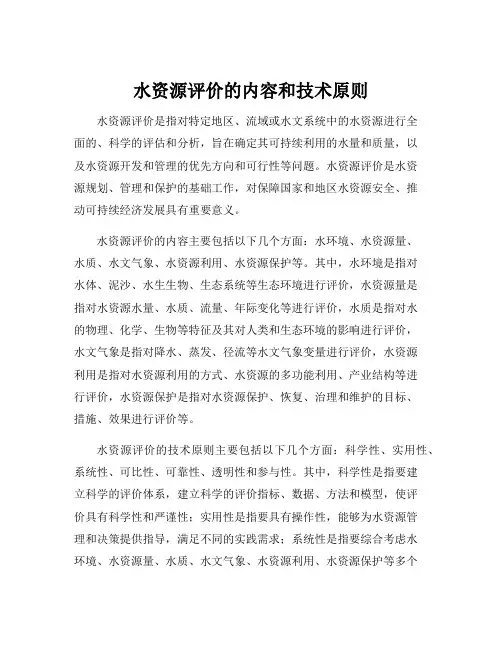 水资源评价的内容和技术原则

水资源评价是指对特定地区、流域或水文系统中的水资源进行全面的、科学的评估和分析，旨在确定其可持续利用的水量和质量，以及水资源开发和管理的优先方向和可行性等问题。水资源评价是水资源规划、管理和保护的基础工作，对保障国家和地区水资源安全、推动可持续经济发展具有重要意义。

水资源评价的内容主要包括以下几个方面：水环境、水资源量、水质、水文气象、水资源利用、水资源保护等。其中，水环境是指对水体、泥沙、水生生物、生态系统等生态环境进行评价，水资源量是指对水资源水量、水质、流量、年际变化等进行评价，水质是指对水的物理、化学、生物等特征及其对人类和生态环境的影响进行评价，水文气象是指对降水、蒸发、径流等水文气象变量进行评价，水资源利用是指对水资源利用的方式、水资源的多功能利用、产业结构等进行评价，水资源保护是指对水资源保护、恢复、治理和维护的目标、措施、效果进行评价等。

水资源评价的技术原则主要包括以下几个方面：科学性、实用性、系统性、可比性、可靠性、透明性和参与性。其中，科学性是指要建立科学的评价体系，建立科学的评价指标、数据、方法和模型，使评价具有科学性和严谨性；实用性是指要具有操作性，能够为水资源管理和决策提供指导，满足不同的实践需求；系统性是指要综合考虑水环境、水资源量、水质、水文气象、水资源利用、水资源保护等多个